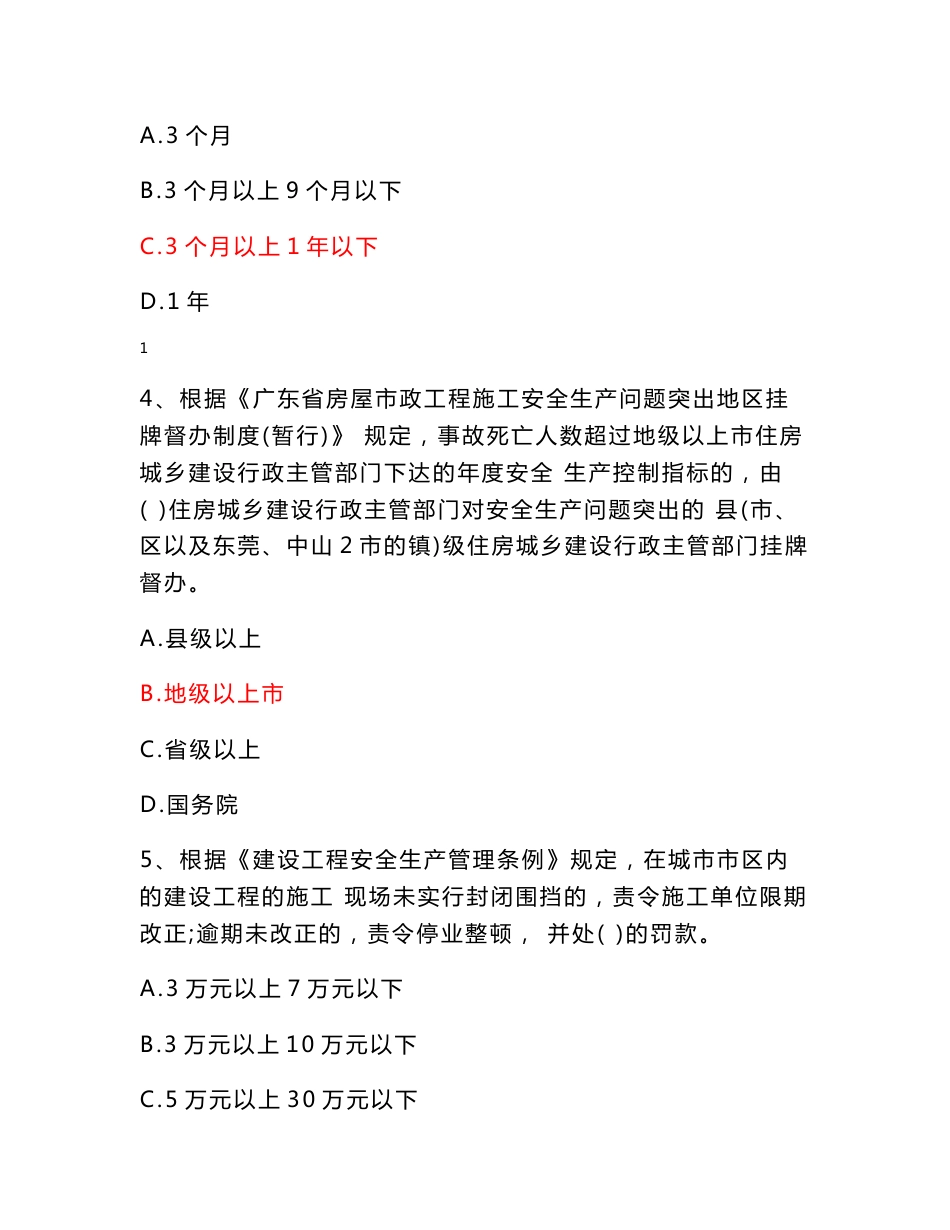 A.3 个月

B.3 个月以上 9 个月以下

C.3 个月以上 1 年以下

D.1 年

1

4、根据《广东省房屋市政工程施工安全生产问题突出地区挂牌督办制度(暂行)》 规定，事故死亡人数超过地级以上市住房城乡建设行政主管部门下达的年度安全 生产控制指标的，由( )住房城乡建设行政主管部门对安全生产问题突出的 县(市、区以及东莞、中山 2 市的镇)级住房城乡建设行政主管部门挂牌督办。

A.县级以上

B.地级以上市

C.省级以上

D.国务院

5、根据《建设工程安全生产管理条例》规定，在城市市区内的建设工程的施工 现场未实行封闭围挡的，责令施工单位限期改正;逾期未改正的，责令停业整顿， 并处( )的罚款。

A.3 万元以上 7 万元以下

B.3 万元以上 10 万元以下

C.5 万元以上 30 万元以下